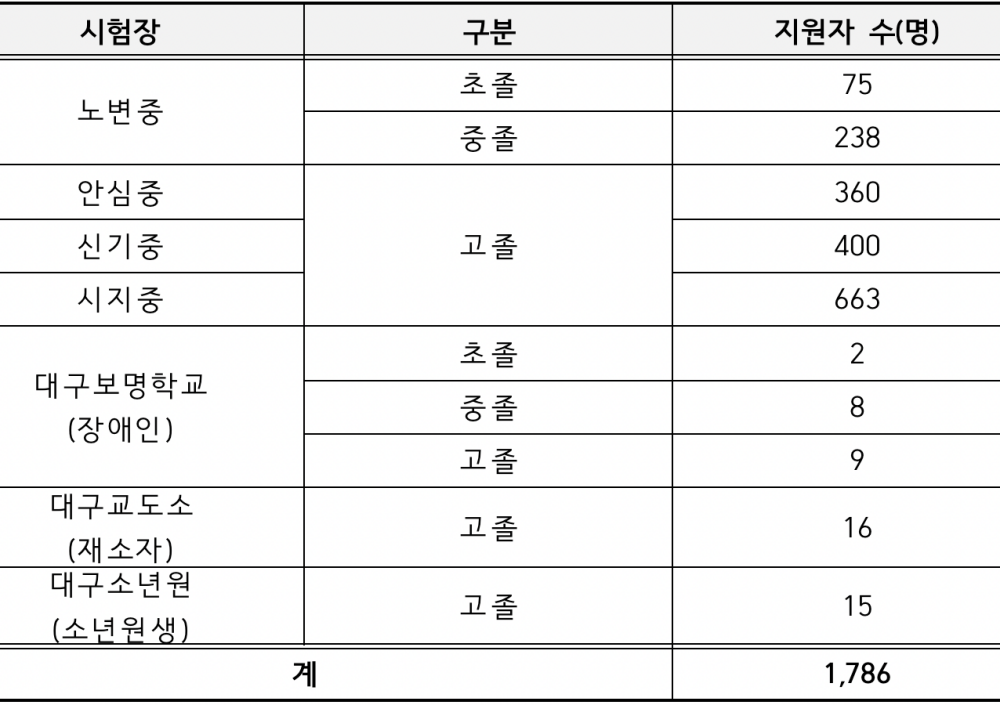 | 시험장 | 구분 | 지원자 수(명) |
|---|---|---|
| 노변중 | 초졸 | 75 |
|  | 중졸 | 238 |
| 안심중 | 고졸 | 360 |
| 신기중 |  | 400 |
| 시지중 |  | 663 |
| 대구보명학교 (장애인) | 초졸 | 2 |
|  | 중졸 | 8 |
|  | 고졸 | 9 |
| 대구교도소 (재소자) | 고졸 | 16 |
| 대구소년원 (소년원생) | 고졸 | 15 |
| 계 |  | 1,786 |